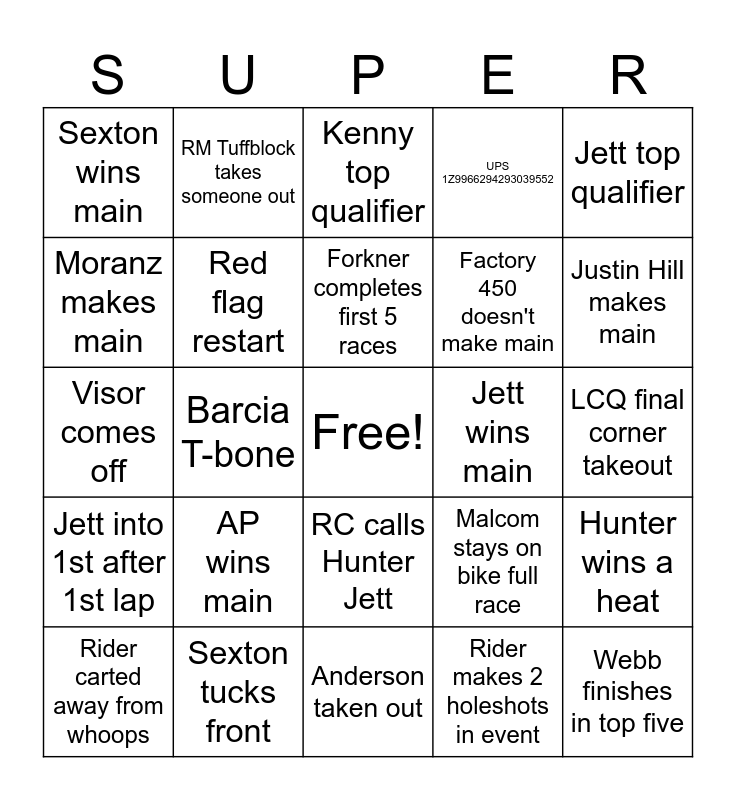 | S | U | P | E | R |
|---|---|---|---|---|
| Sexton wins main | RM Tuffblock takes someone out | Kenny top qualifier | UPS 1Z9966294293039552 | Jett top qualifier |
| Moranz makes main | Red flag restart | Forkner completes first 5 races | Factory 450 doesn't make main | Justin Hill makes main |
| Visor comes off | Barcia T-bone | Free! | Jett wins main | LCQ final corner takeout |
| Jett into 1st after 1st lap | AP wins main | RC calls Hunter Jett | Malcom stays on bike full race | Hunter wins a heat |
| Rider carted away from whoops | Sexton tucks front | Anderson taken out | Rider makes 2 holeshots in event | Webb finishes in top five |